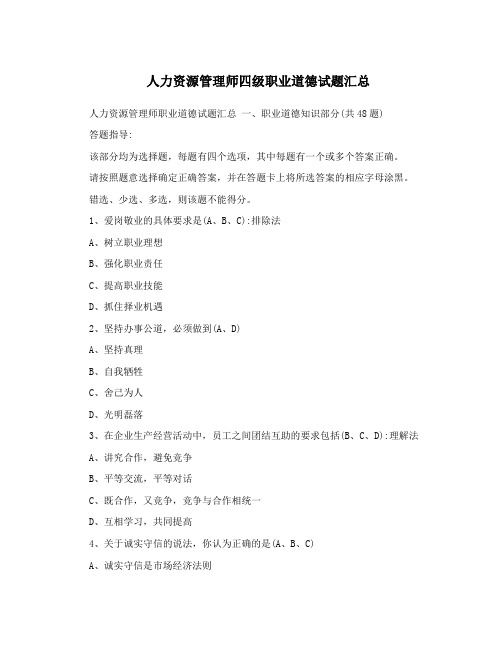 人力资源管理师四级职业道德试题汇总

人力资源管理师职业道德试题汇总 一、职业道德知识部分(共48题)

答题指导:

该部分均为选择题，每题有四个选项，其中每题有一个或多个答案正确。

请按照题意选择确定正确答案，并在答题卡上将所选答案的相应字母涂黑。

错选、少选、多选，则该题不能得分。

1、爱岗敬业的具体要求是(A、B、C):排除法

A、树立职业理想

B、强化职业责任

C、提高职业技能

D、抓住择业机遇

2、坚持办事公道，必须做到(A、D)

A、坚持真理

B、自我牺牲

C、舍己为人

D、光明磊落

3、在企业生产经营活动中，员工之间团结互助的要求包括(B、C、D):理解法

A、讲究合作，避免竞争

B、平等交流，平等对话

C、既合作，又竞争，竞争与合作相统一

D、互相学习，共同提高

4、关于诚实守信的说法，你认为正确的是(A、B、C)

A、诚实守信是市场经济法则